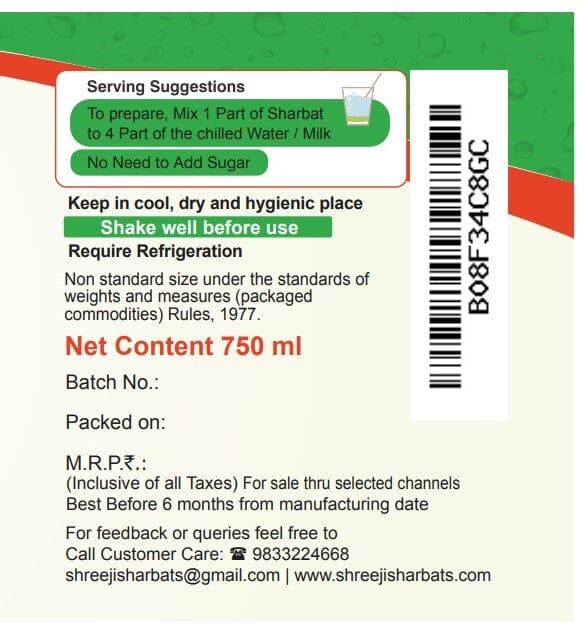 Serving Suggestions

To prepare, Mix 1 Part of Sharbat to 4 Part of the chilled Water / Milk

No Need to Add Sugar

Keep in cool, dry and hygienic place

Shake well before use

Require Refrigeration

Non standard size under the standards of weights and measures (packaged commodities) Rules, 1977.

Net Content 750 ml

Batch No.:

Packed on:

M.R.P.₹.:
(Inclusive of all Taxes) For sale thru selected channels
Best Before 6 months from manufacturing date

For feedback or queries feel free to
Call Customer Care: ☎ 9833224668
shreejisharbats@gmail.com | www.shreejisharbats.com

B08F34C8GC